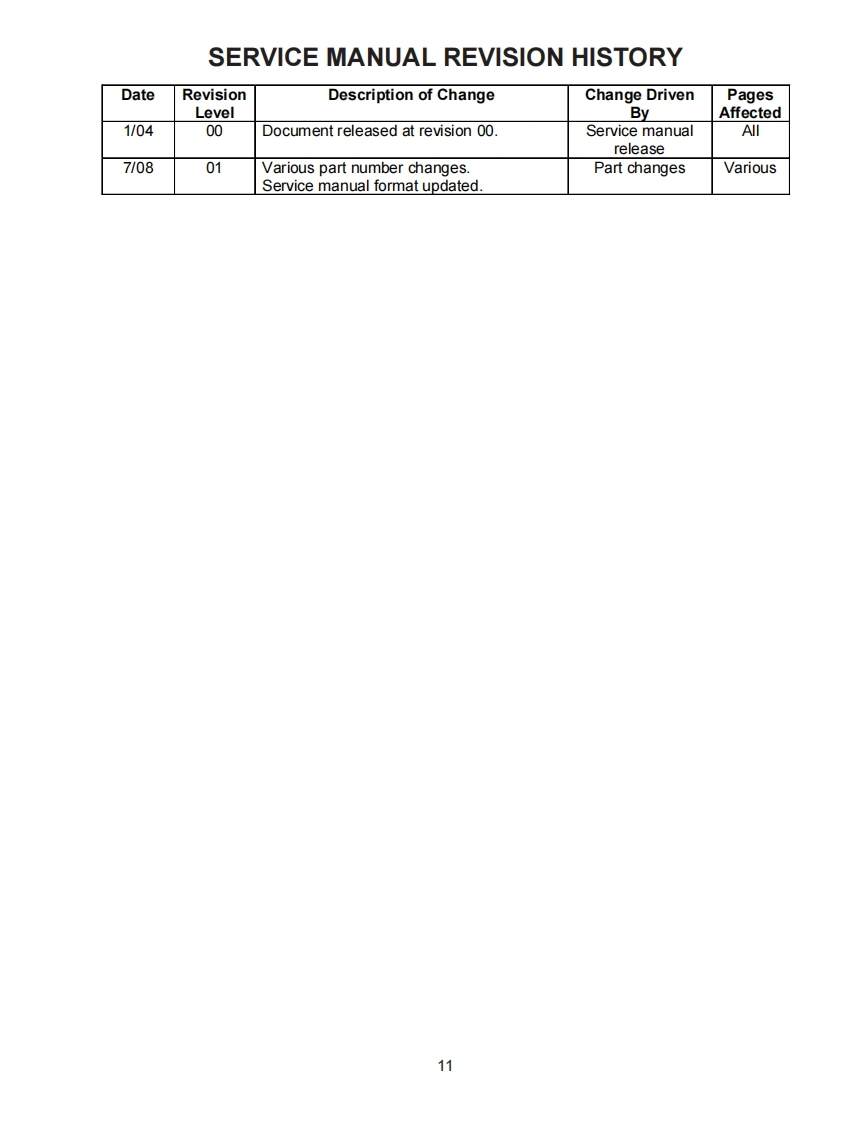 SERVICE MANUAL REVISION HISTORY

| Date | Revision Level | Description of Change | Change Driven By | Pages Affected |
|---|---|---|---|---|
| 1/04 | 00 | Document released at revision 00. | Service manual release | All |
| 7/08 | 01 | Various part number changes. Service manual format updated. | Part changes | Various |

11